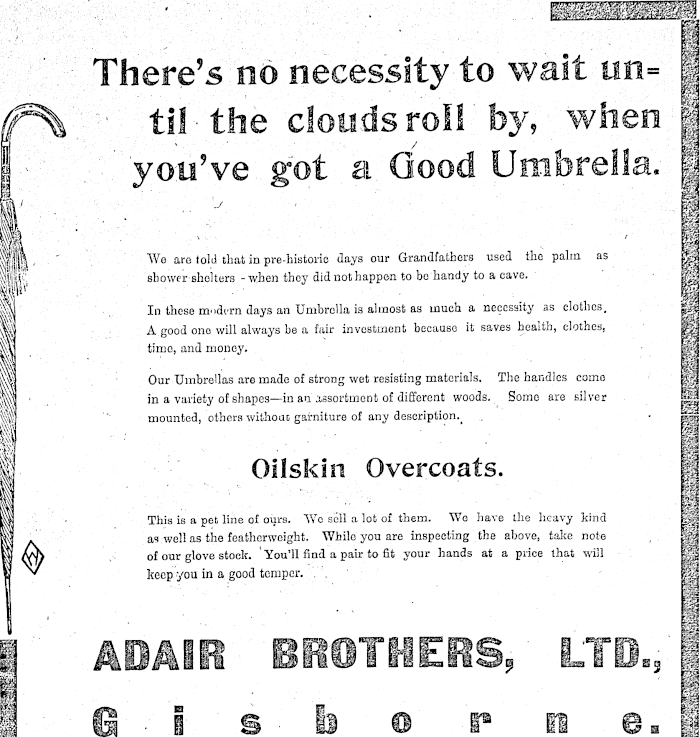 There's no necessity to wait until the clouds roll by, when you've got a Good Umbrella.

We are told that in pre-historic days our Grandfathers used the palm as shower shelters - when they did not happen to be handy to a cave.

In these modern days an Umbrella is almost as much a necessity as clothes. A good one will always be a fair investment because it saves health, clothes, time, and money.

Our Umbrellas are made of strong wet resisting materials. The handles come in a variety of shapes—in an assortment of different woods. Some are silver mounted, others without garniture of any description.

Oilskin Overcoats.

This is a pet line of ours. We sell a lot of them. We have the heavy kind as well as the featherweight. While you are inspecting the above, take note of our glove stock. You'll find a pair to fit your hands at a price that will keep you in a good temper.

ADAIR BROTHERS, LTD.,
Gisborne.